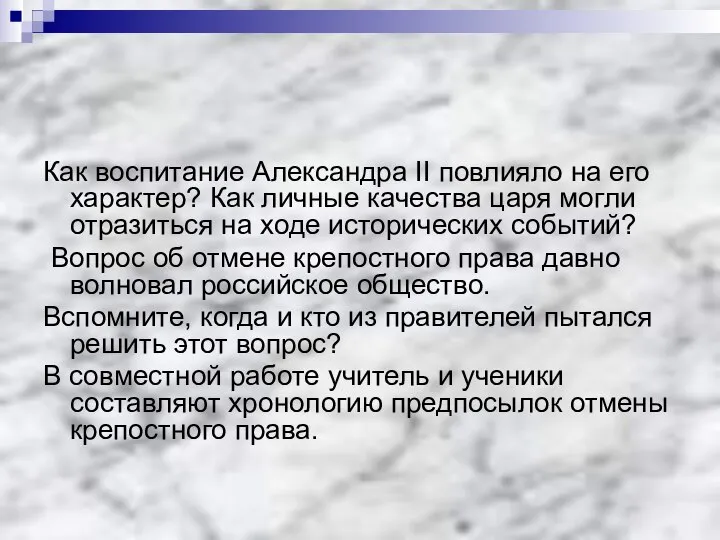 Как воспитание Александра II повлияло на его характер? Как личные качества царя могли отразиться на ходе исторических событий?

Вопрос об отмене крепостного права давно волновал российское общество.

Вспомните, когда и кто из правителей пытался решить этот вопрос?

В совместной работе учитель и ученики составляют хронологию предпосылок отмены крепостного права.